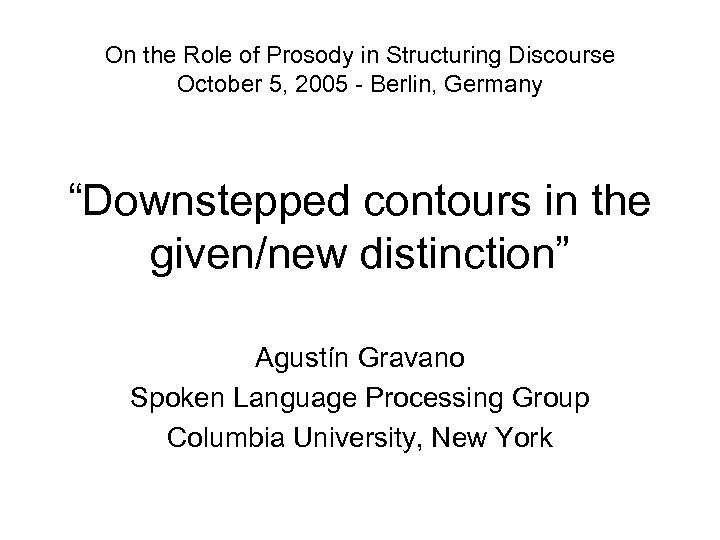 On the Role of Prosody in Structuring Discourse
October 5, 2005 - Berlin, Germany

“Downstepped contours in the given/new distinction”

Agustín Gravano
Spoken Language Processing Group
Columbia University, New York